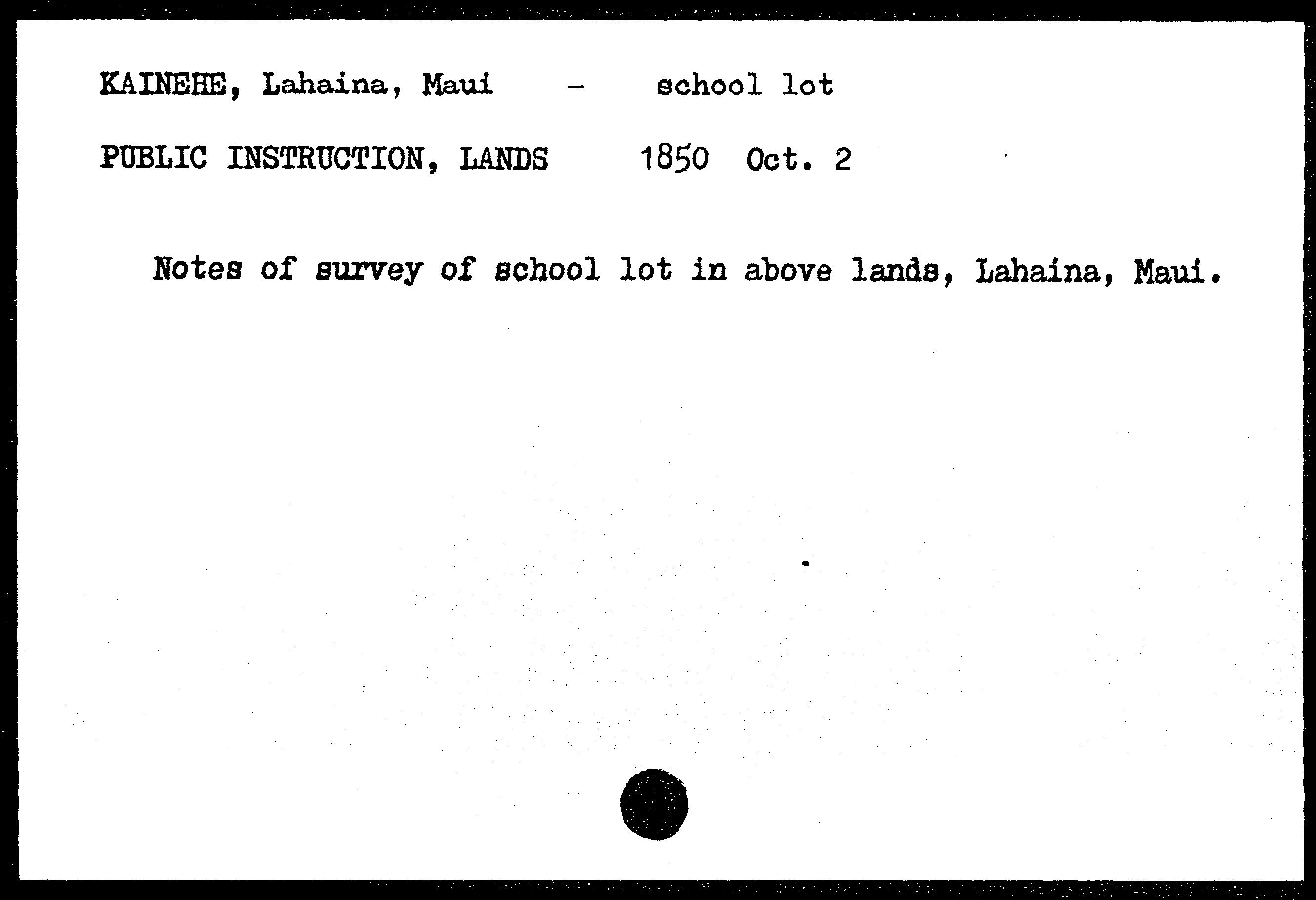 KAINEHE, Lahaina, Maui - school lot

PUBLIC INSTRUCTION, LANDS 1850 Oct. 2

Notes of survey of school lot in above lands, Lahaina, Maui.